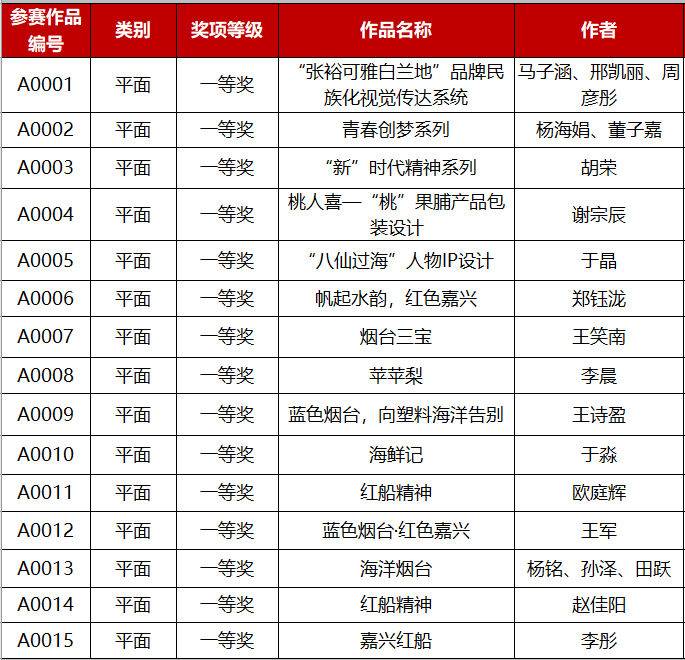 | 参赛作品编号 | 类别 | 奖项等级 | 作品名称 | 作者 |
|---|---|---|---|---|
| A0001 | 平面 | 一等奖 | “张裕可雅白兰地”品牌民族化视觉传达系统 | 马子涵、邢凯丽、周彦彤 |
| A0002 | 平面 | 一等奖 | 青春创梦系列 | 杨海娟、董子嘉 |
| A0003 | 平面 | 一等奖 | “新”时代精神系列 | 胡荣 |
| A0004 | 平面 | 一等奖 | 桃人喜—“桃”果脯产品包装设计 | 谢宗辰 |
| A0005 | 平面 | 一等奖 | “八仙过海”人物IP设计 | 于晶 |
| A0006 | 平面 | 一等奖 | 帆起水韵，红色嘉兴 | 郑钰泷 |
| A0007 | 平面 | 一等奖 | 烟台三宝 | 王笑南 |
| A0008 | 平面 | 一等奖 | 苹苹梨 | 李晨 |
| A0009 | 平面 | 一等奖 | 蓝色烟台，向塑料海洋告别 | 王诗盈 |
| A0010 | 平面 | 一等奖 | 海鲜记 | 于淼 |
| A0011 | 平面 | 一等奖 | 红船精神 | 欧庭辉 |
| A0012 | 平面 | 一等奖 | 蓝色烟台·红色嘉兴 | 王军 |
| A0013 | 平面 | 一等奖 | 海洋烟台 | 杨铭、孙泽、田跃 |
| A0014 | 平面 | 一等奖 | 红船精神 | 赵佳阳 |
| A0015 | 平面 | 一等奖 | 嘉兴红船 | 李彤 |